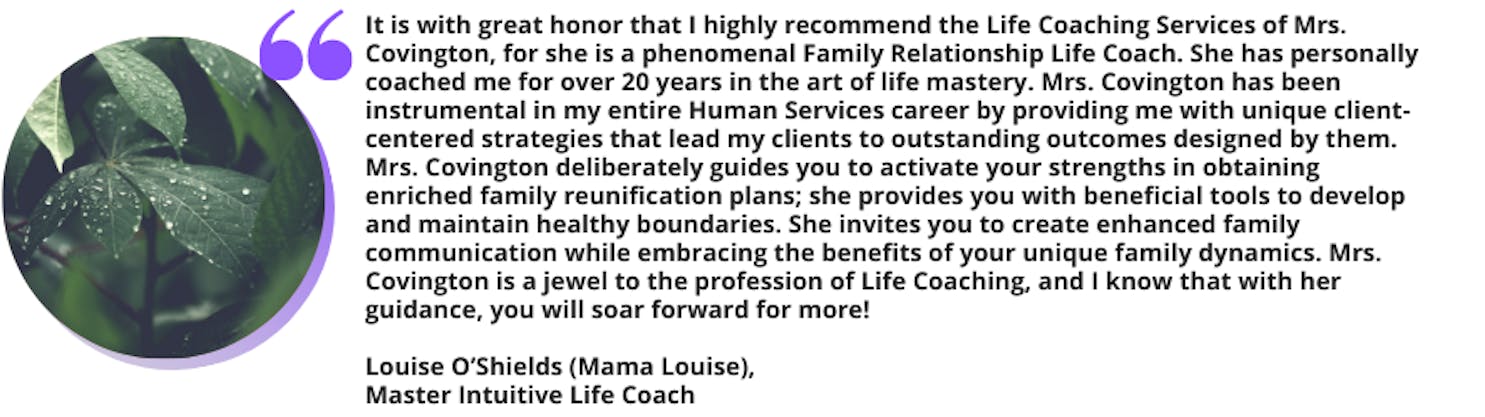 It is with great honor that I highly recommend the Life Coaching Services of Mrs. Covington, for she is a phenomenal Family Relationship Life Coach. She has personally coached me for over 20 years in the art of life mastery. Mrs. Covington has been instrumental in my entire Human Services career by providing me with unique client-centered strategies that lead my clients to outstanding outcomes designed by them. Mrs. Covington deliberately guides you to activate your strengths in obtaining enriched family reunification plans; she provides you with beneficial tools to develop and maintain healthy boundaries. She invites you to create enhanced family communication while embracing the benefits of your unique family dynamics. Mrs. Covington is a jewel to the profession of Life Coaching, and I know that with her guidance, you will soar forward for more!

Louise O'Shields (Mama Louise),
Master Intuitive Life Coach